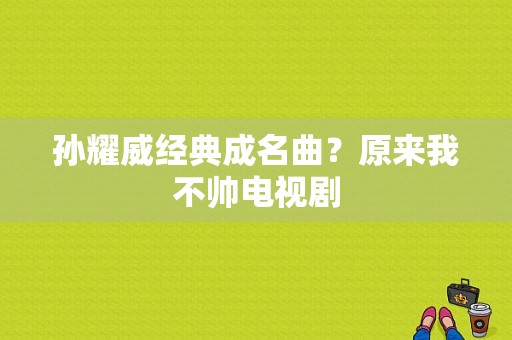 孙耀威经典成名曲？原来我不帅电视剧